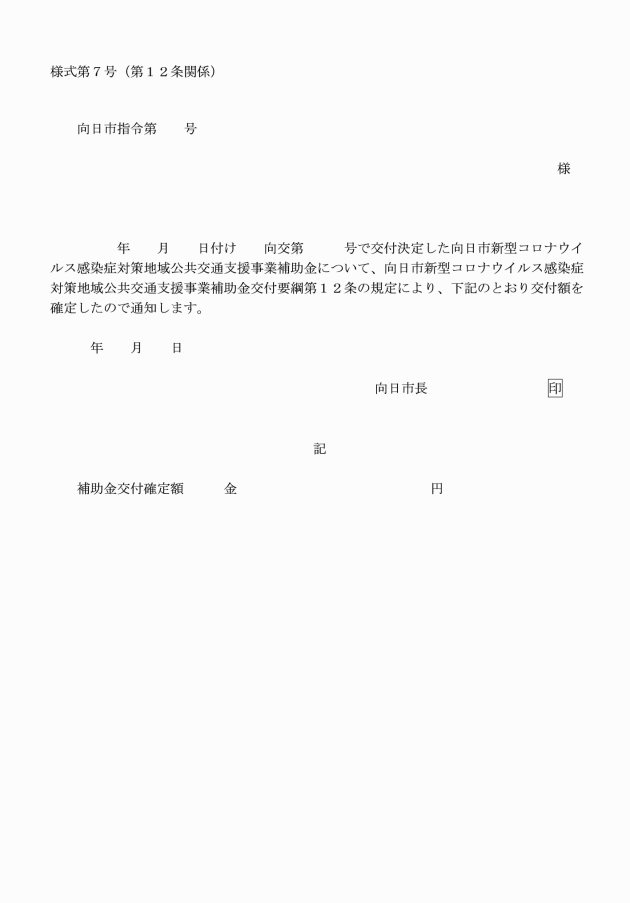 様式第７号（第１２条関係）

向日市指令第　　号

様

年　　月　　日付け　　向交第　　　号で交付決定した向日市新型コロナウイルス感染症対策地域公共交通支援事業補助金について、向日市新型コロナウイルス感染症対策地域公共交通支援事業補助金交付要綱第１２条の規定により、下記のとおり交付額を確定したので通知します。

年　　月　　日

向日市長　　　　　　　印

記

補助金交付確定額　　　金　　　　　　　　　　　　円